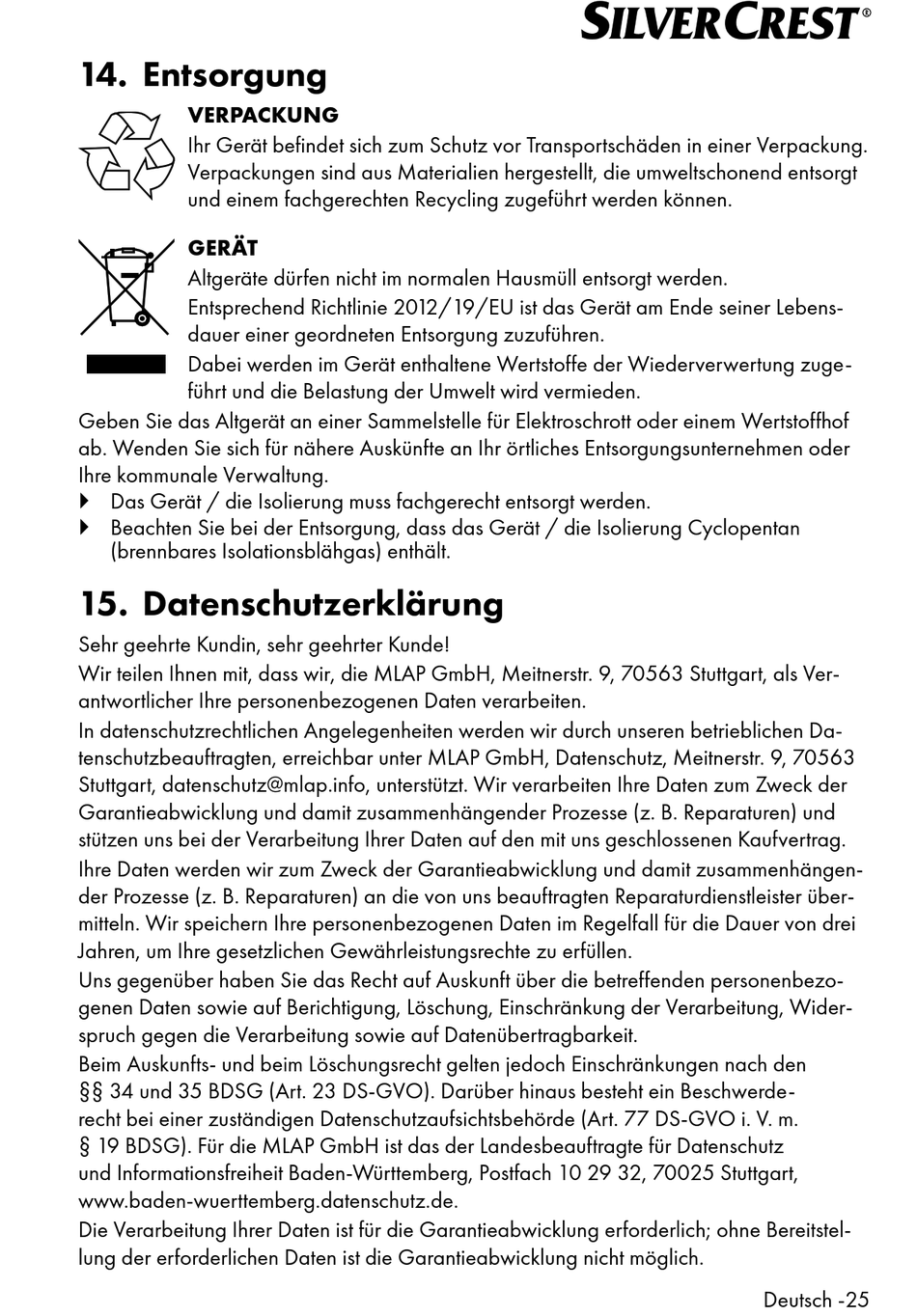 SILVERCREST®

14. Entsorgung

VERPACKUNG
Ihr Gerät befindet sich zum Schutz vor Transportschäden in einer Verpackung. Verpackungen sind aus Materialien hergestellt, die umweltschonend entsorgt und einem fachgerechten Recycling zugeführt werden können.

GERÄT
Altgeräte dürfen nicht im normalen Hausmüll entsorgt werden.
Entsprechend Richtlinie 2012/19/EU ist das Gerät am Ende seiner Lebensdauer einer geordneten Entsorgung zuzuführen.
Dabei werden im Gerät enthaltene Wertstoffe der Wiederverwertung zugeführt und die Belastung der Umwelt wird vermieden.
Geben Sie das Altgerät an einer Sammelstelle für Elektroschrott oder einem Wertstoffhof ab. Wenden Sie sich für nähere Auskünfte an Ihr örtliches Entsorgungsunternehmen oder Ihre kommunale Verwaltung.
Das Gerät / die Isolierung muss fachgerecht entsorgt werden.
Beachten Sie bei der Entsorgung, dass das Gerät / die Isolierung Cyclopentan (brennbares Isolationsblähgas) enthält.

15. Datenschutzerklärung

Sehr geehrte Kundin, sehr geehrter Kunde!
Wir teilen Ihnen mit, dass wir, die MLAP GmbH, Meitnerstr. 9, 70563 Stuttgart, als Verantwortlicher Ihre personenbezogenen Daten verarbeiten.
In datenschutzrechtlichen Angelegenheiten werden wir durch unseren betrieblichen Datenschutzbeauftragten, erreichbar unter MLAP GmbH, Datenschutz, Meitnerstr. 9, 70563 Stuttgart, datenschutz@mlap.info, unterstützt. Wir verarbeiten Ihre Daten zum Zweck der Garantieabwicklung und damit zusammenhängender Prozesse (z. B. Reparaturen) und stützen uns bei der Verarbeitung Ihrer Daten auf den mit uns geschlossenen Kaufvertrag.
Ihre Daten werden wir zum Zweck der Garantieabwicklung und damit zusammenhängender Prozesse (z. B. Reparaturen) an die von uns beauftragten Reparaturdienstleister übermitteln. Wir speichern Ihre personenbezogenen Daten im Regelfall für die Dauer von drei Jahren, um Ihre gesetzlichen Gewährleistungsrechte zu erfüllen.
Uns gegenüber haben Sie das Recht auf Auskunft über die betreffenden personenbezogenen Daten sowie auf Berichtigung, Löschung, Einschränkung der Verarbeitung, Widerspruch gegen die Verarbeitung sowie auf Datenübertragbarkeit.
Beim Auskunfts- und beim Löschungsrecht gelten jedoch Einschränkungen nach den §§ 34 und 35 BDSG (Art. 23 DS-GVO). Darüber hinaus besteht ein Beschwerderecht bei einer zuständigen Datenschutzaufsichtsbehörde (Art. 77 DS-GVO i. V. m. § 19 BDSG). Für die MLAP GmbH ist das der Landesbeauftragte für Datenschutz und Informationsfreiheit Baden-Württemberg, Postfach 10 29 32, 70025 Stuttgart, www.baden-wuerttemberg.datenschutz.de.
Die Verarbeitung Ihrer Daten ist für die Garantieabwicklung erforderlich; ohne Bereitstellung der erforderlichen Daten ist die Garantieabwicklung nicht möglich.

Deutsch -25